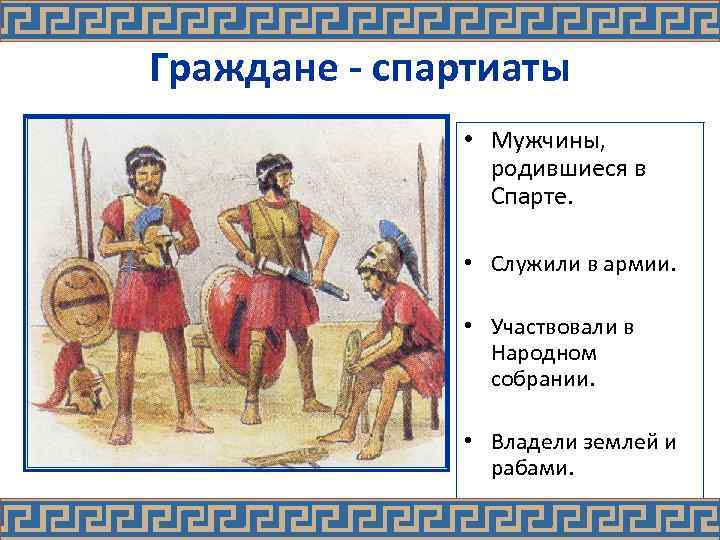 Граждане - спартиаты

• Мужчины, родившиеся в Спарте.

• Служили в армии.

• Участвовали в Народном собрании.

• Владели землей и рабами.